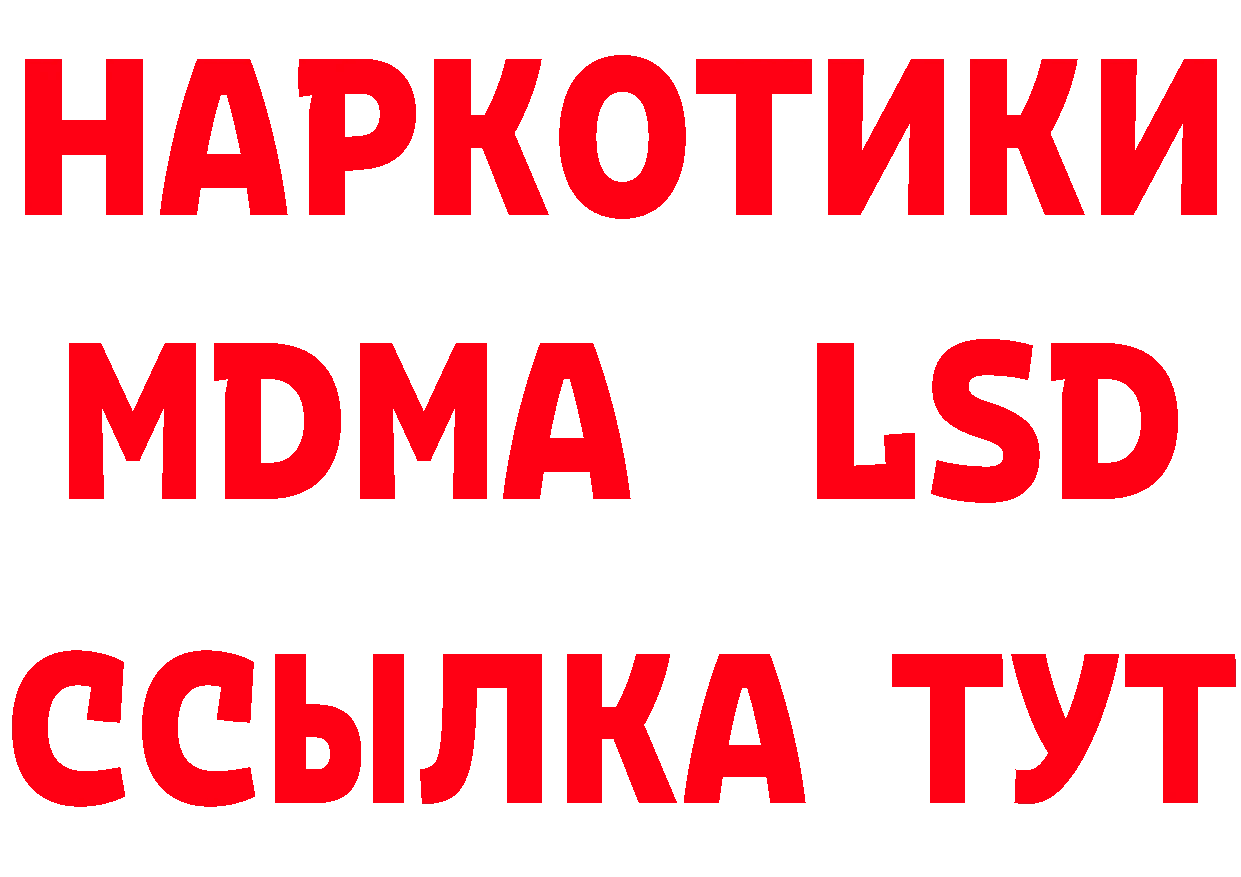 НАРКОТИКИ
MDMA LSD
ССЫЛКА ТУТ